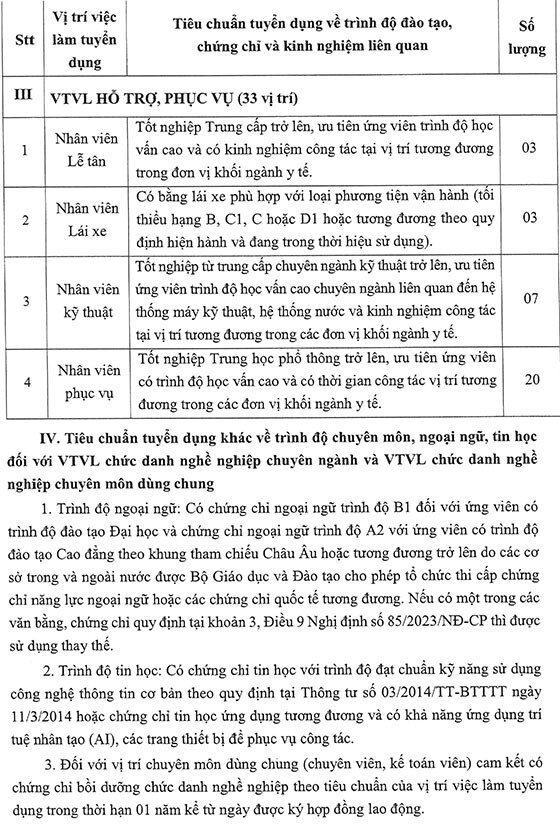 | Stt | Vị trí việc làm tuyển dụng | Tiêu chuẩn tuyển dụng về trình độ đào tạo, chứng chỉ và kinh nghiệm liên quan | Số lượng |
|---|---|---|---|
| III | VTVL HỖ TRỢ, PHỤC VỤ (33 vị trí) | | |
| 1 | Nhân viên Lễ tân | Tốt nghiệp Trung cấp trở lên, ưu tiên ứng viên trình độ học vấn cao và có kinh nghiệm công tác tại vị trí tương đương trong đơn vị khối ngành y tế. | 03 |
| 2 | Nhân viên Lái xe | Có bằng lái xe phù hợp với loại phương tiện vận hành (tối thiểu hạng B, C1, C hoặc D1 hoặc tương đương theo quy định hiện hành và đang trong thời hiệu sử dụng). | 03 |
| 3 | Nhân viên kỹ thuật | Tốt nghiệp từ trung cấp chuyên ngành kỹ thuật trở lên, ưu tiên ứng viên trình độ học vấn cao chuyên ngành liên quan đến hệ thống máy kỹ thuật, hệ thống nước và kinh nghiệm công tác tại vị trí tương đương trong các đơn vị khối ngành y tế. | 07 |
| 4 | Nhân viên phục vụ | Tốt nghiệp Trung học phổ thông trở lên, ưu tiên ứng viên có trình độ học vấn cao và có thời gian công tác vị trí tương đương trong các đơn vị khối ngành y tế. | 20 |

IV. Tiêu chuẩn tuyển dụng khác về trình độ chuyên môn, ngoại ngữ, tin học đối với VTVL chức danh nghề nghiệp chuyên ngành và VTVL chức danh nghề nghiệp chuyên môn dùng chung

1. Trình độ ngoại ngữ: Có chứng chỉ ngoại ngữ trình độ B1 đối với ứng viên có trình độ đào tạo Đại học và chứng chỉ ngoại ngữ trình độ A2 với ứng viên có trình độ đào tạo Cao đẳng theo khung tham chiếu Châu Âu hoặc tương đương trở lên do các cơ sở trong và ngoài nước được Bộ Giáo dục và Đào tạo cho phép tổ chức thi cấp chứng chỉ năng lực ngoại ngữ hoặc các chứng chỉ quốc tế tương đương. Nếu có một trong các văn bằng, chứng chỉ quy định tại khoản 3, Điều 9 Nghị định số 85/2023/NĐ-CP thì được sử dụng thay thế.

2. Trình độ tin học: Có chứng chỉ tin học với trình độ đạt chuẩn kỹ năng sử dụng công nghệ thông tin cơ bản theo quy định tại Thông tư số 03/2014/TT-BTTTT ngày 11/3/2014 hoặc chứng chỉ tin học ứng dụng tương đương và có khả năng ứng dụng trí tuệ nhân tạo (AI), các trang thiết bị để phục vụ công tác.

3. Đối với vị trí chuyên môn dùng chung (chuyên viên, kế toán viên) cam kết có chứng chỉ bồi dưỡng chức danh nghề nghiệp theo tiêu chuẩn của vị trí việc làm tuyển dụng trong thời hạn 01 năm kể từ ngày được ký hợp đồng lao động.